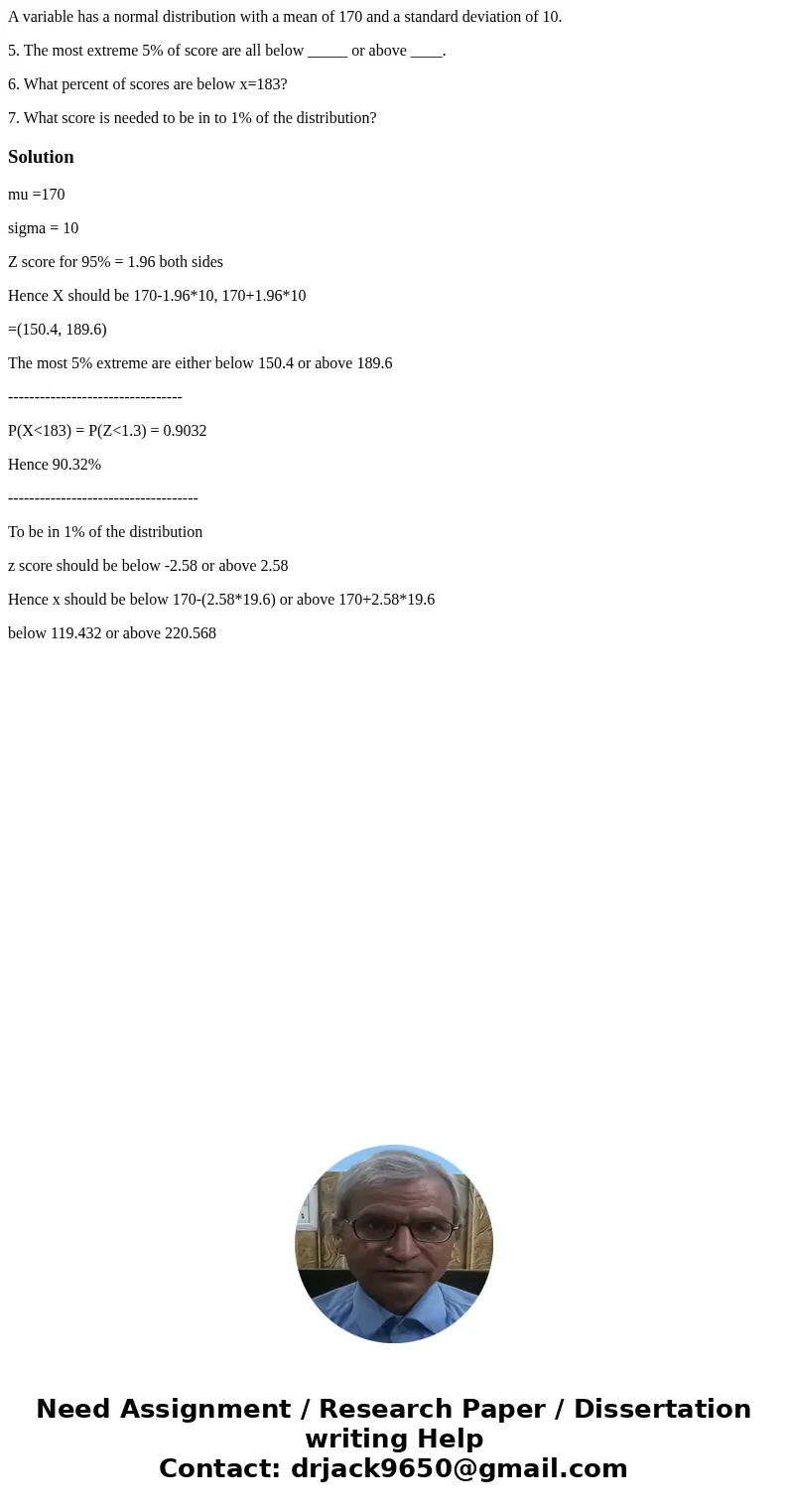 A variable has a normal distribution with a mean of 170 and a standard deviation of 10.

5. The most extreme 5% of score are all below _____ or above ____.

6. What percent of scores are below x=183?

7. What score is needed to be in to 1% of the distribution?

Solution

mu =170

sigma = 10

Z score for 95% = 1.96 both sides

Hence X should be 170-1.96*10, 170+1.96*10

=(150.4, 189.6)

The most 5% extreme are either below 150.4 or above 189.6

---------------------------------

P(X<183) = P(Z<1.3) = 0.9032

Hence 90.32%

------------------------------------

To be in 1% of the distribution

z score should be below -2.58 or above 2.58

Hence x should be below 170-(2.58*19.6) or above 170+2.58*19.6

below 119.432 or above 220.568

Need Assignment / Research Paper / Dissertation writing Help
Contact: drjack9650@gmail.com